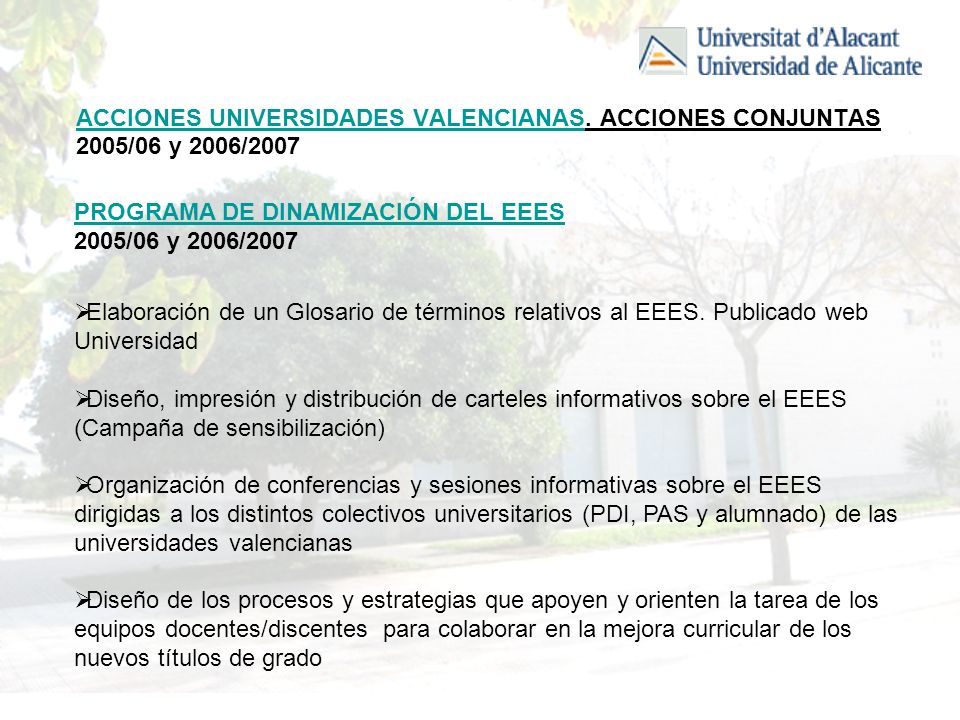 Universitat d'Alacant
Universidad de Alicante

ACCIONES UNIVERSIDADES VALENCIANAS. ACCIONES CONJUNTAS
2005/06 y 2006/2007

PROGRAMA DE DINAMIZACIÓN DEL EEES
2005/06 y 2006/2007

➢Elaboración de un Glosario de términos relativos al EEES. Publicado web Universidad

➢Diseño, impresión y distribución de carteles informativos sobre el EEES (Campaña de sensibilización)

➢Organización de conferencias y sesiones informativas sobre el EEES dirigidas a los distintos colectivos universitarios (PDI, PAS y alumnado) de las universidades valencianas

➢Diseño de los procesos y estrategias que apoyen y orienten la tarea de los equipos docentes/discentes para colaborar en la mejora curricular de los nuevos títulos de grado